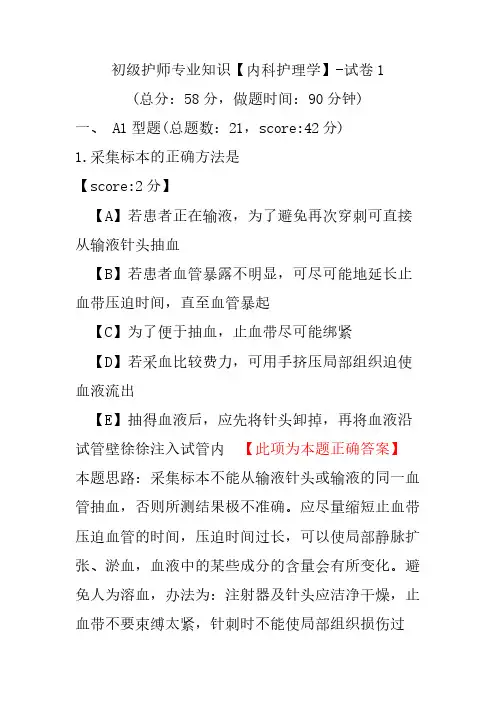 初级护师专业知识【内科护理学】-试卷 1
（总分：58 分，做题时间：90 分钟）

一、 A1 型题(总题数：21，score:42 分)

1.采集标本的正确方法是

【score:2 分】

【A】若患者正在输液，为了避免再次穿刺可直接从输液针头抽血

【B】若患者血管暴露不明显，可尽可能地延长止血带压迫时间，直至血管暴起

【C】为了便于抽血，止血带尽可能绑紧

【D】若采血比较费力，可用手挤压局部组织迫使血液流出

【E】抽得血液后，应先将针头卸掉，再将血液沿试管壁徐徐注入试管内 【此项为本题正确答案】

本题思路：采集标本不能从输液针头或输液的同一血管抽血，否则所测结果极不准确。应尽量缩短止血带压迫血管的时间，压迫时间过长，可以使局部静脉扩张、淤血，血液中的某些成分的含量会有所变化。避免人为溶血，办法为：注射器及针头应洁净干燥，止血带不要束缚太紧，针刺时不能使局部组织损伤过